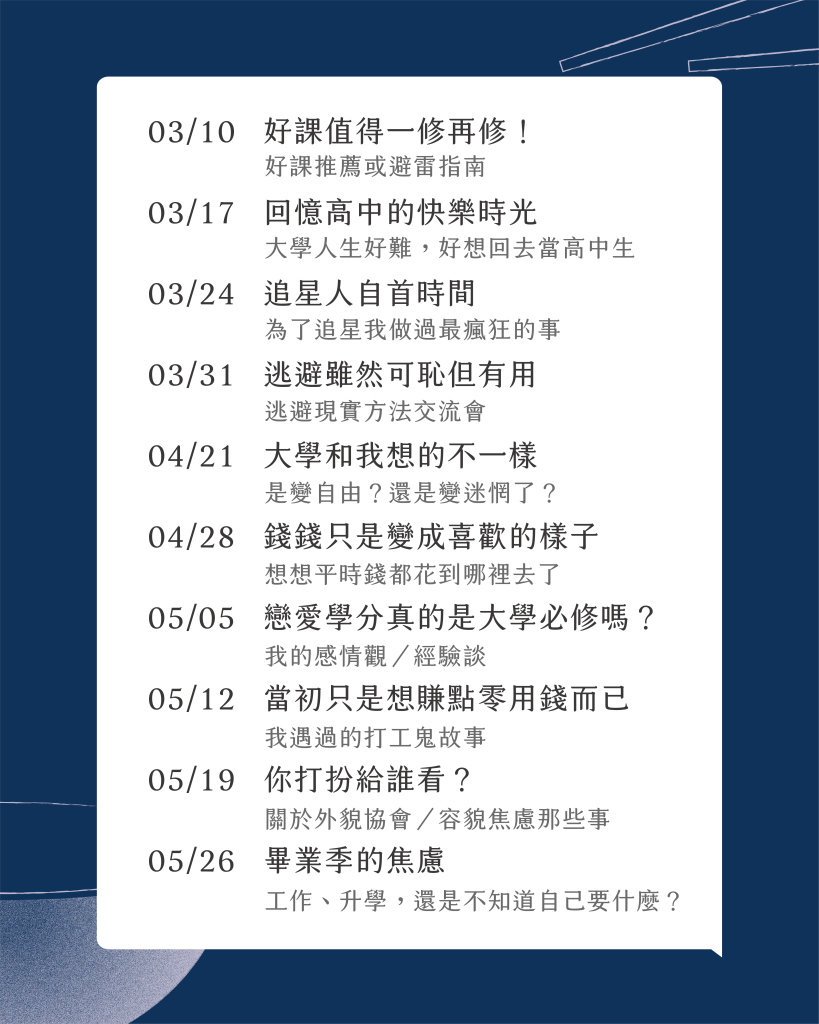 03/10 好課值得一修再修！
好課推薦或避雷指南

03/17 回憶高中的快樂時光
大學人生好難，好想回去當高中生

03/24 追星人自首時間
為了追星我做過最瘋狂的事

03/31 逃避雖然可恥但有用
逃避現實方法交流會

04/21 大學和我想的不一樣
是變自由？還是變迷惘了？

04/28 錢錢只是變成喜歡的樣子
想想平時錢都花到哪裡去了

05/05 戀愛學分真的是大學必修嗎？
我的感情觀／經驗談

05/12 當初只是想賺點零用錢而已
我遇過的打工鬼故事

05/19 你打扮給誰看？
關於外貌協會／容貌焦慮那些事

05/26 畢業季的焦慮
工作、升學，還是不知道自己要什麼？